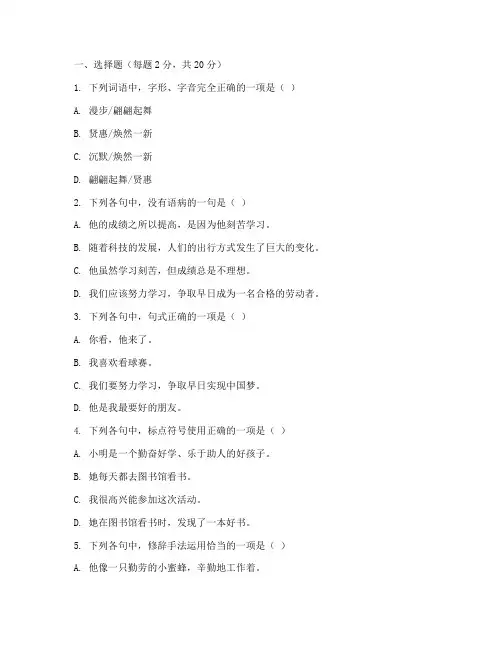 一、选择题（每题 2 分，共 20 分）

1. 下列词语中，字形、字音完全正确的一项是（ ）

A. 漫步/翩翩起舞

B. 贤惠/焕然一新

C. 沉默/焕然一新

D. 翩翩起舞/贤惠

2. 下列各句中，没有语病的一句是（ ）

A. 他的成绩之所以提高，是因为他刻苦学习。

B. 随着科技的发展，人们的出行方式发生了巨大的变化。

C. 他虽然学习刻苦，但成绩总是不理想。

D. 我们应该努力学习，争取早日成为一名合格的劳动者。

3. 下列各句中，句式正确的一项是（ ）

A. 你看，他来了。

B. 我喜欢看球赛。

C. 我们要努力学习，争取早日实现中国梦。

D. 他是我最要好的朋友。

4. 下列各句中，标点符号使用正确的一项是（ ）

A. 小明是一个勤奋好学、乐于助人的好孩子。

B. 她每天都去图书馆看书。

C. 我很高兴能参加这次活动。

D. 她在图书馆看书时，发现了一本好书。

5. 下列各句中，修辞手法运用恰当的一项是（ ）

A. 他像一只勤劳的小蜜蜂，辛勤地工作着。